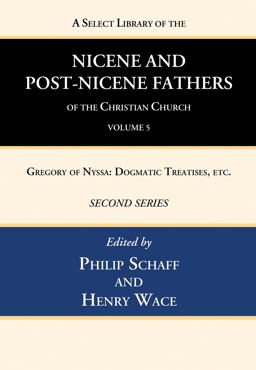 A Select Library of the

NICENE AND POST-NICENE FATHERS

of the Christian Church

VOLUME 5

Gregory of Nyssa: Dogmatic Treatises, etc.

SECOND SERIES

Edited by

Philip Schaff and Henry Wace